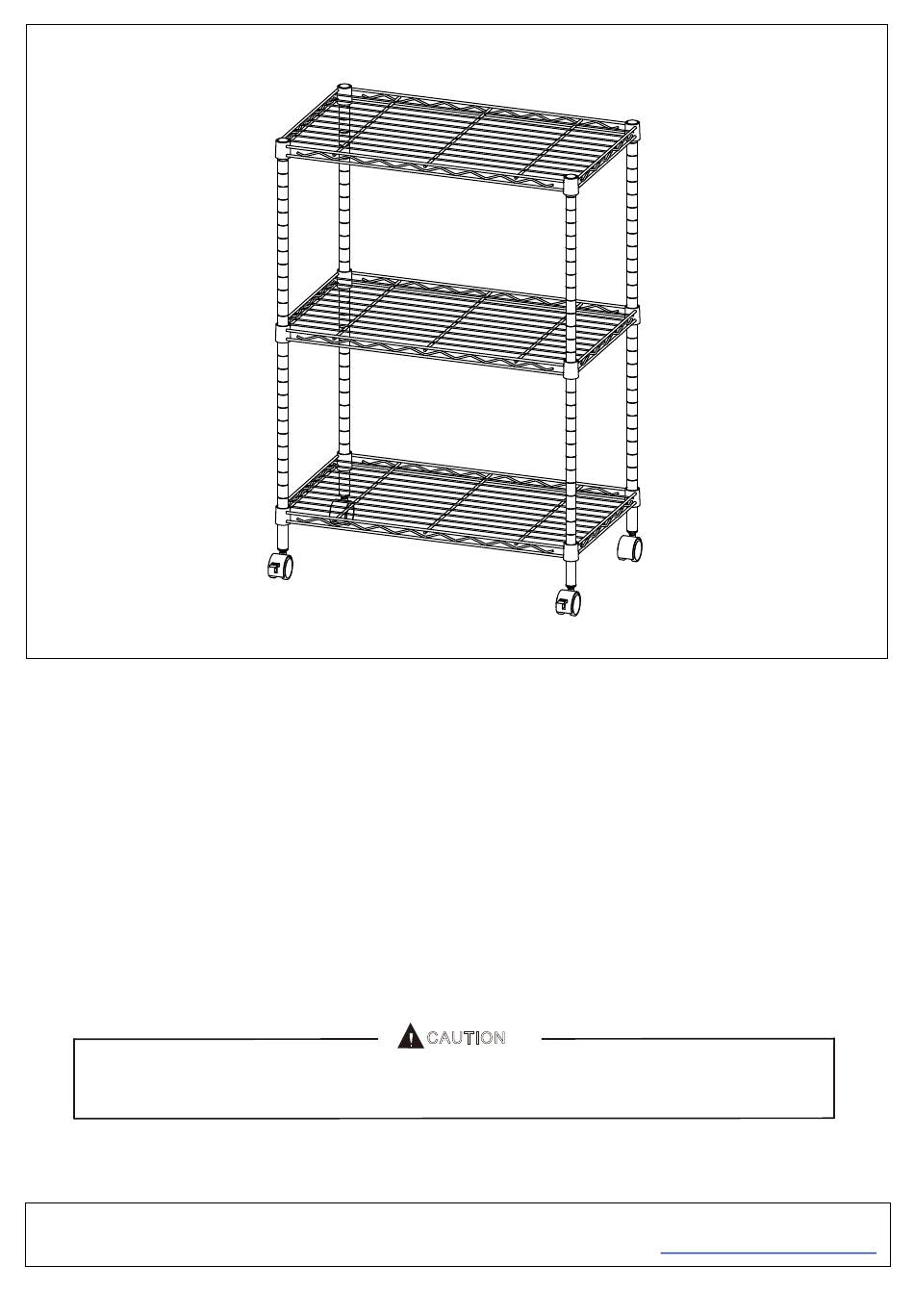 CAUTION